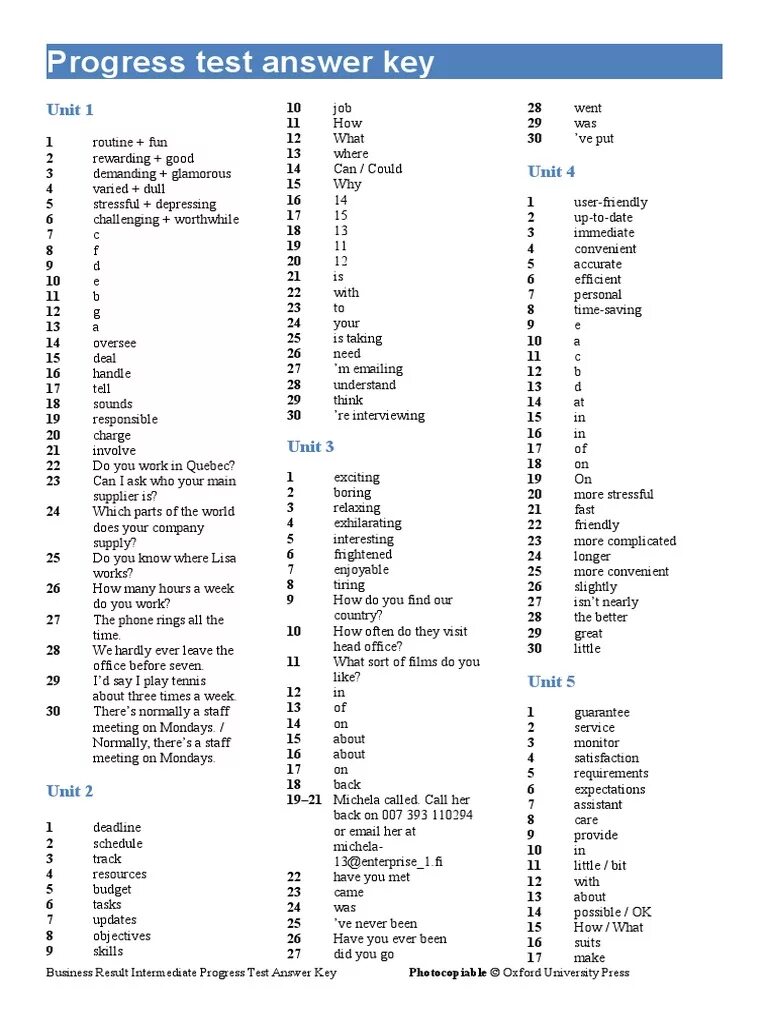 Progress test answer key

Unit 1

1 routine + fun
2 rewarding + good
3 demanding + glamorous
4 varied + dull
5 stressful + depressing
6 challenging + worthwhile
7 c
8 f
9 d
10 e
11 b
12 g
13 a
14 oversee
15 deal
16 handle
17 tell
18 sounds
19 responsible
20 charge
21 involve
22 Do you work in Quebec?
23 Can I ask who your main supplier is?
24 Which parts of the world does your company supply?
25 Do you know where Lisa works?
26 How many hours a week do you work?
27 The phone rings all the time.
28 We hardly ever leave the office before seven.
29 I'd say I play tennis about three times a week.
30 There's normally a staff meeting on Mondays. / Normally, there's a staff meeting on Mondays.

Unit 2

1 deadline
2 schedule
3 track
4 resources
5 budget
6 tasks
7 updates
8 objectives
9 skills
10 job
11 How
12 What
13 where
14 Can / Could
15 Why
16 14
17 15
18 13
19 11
20 12
21 is
22 with
23 to
24 your
25 is taking
26 need
27 'm emailing
28 understand
29 think
30 're interviewing

Unit 3

1 exciting
2 boring
3 relaxing
4 exhilarating
5 interesting
6 frightened
7 enjoyable
8 tiring
9 How do you find our country?
10 How often do they visit head office?
11 What sort of films do you like?
12 in
13 of
14 on
15 about
16 about
17 on
18 back
19–21 Michela called. Call her back on 007 393 110294 or email her at michela-13@enterprise_1.fi
22 have you met
23 came
24 was
25 've never been
26 Have you ever been
27 did you go
28 went
29 was
30 've put

Unit 4

1 user-friendly
2 up-to-date
3 immediate
4 convenient
5 accurate
6 efficient
7 personal
8 time-saving
9 e
10 a
11 c
12 b
13 d
14 at
15 in
16 in
17 of
18 on
19 On
20 more stressful
21 fast
22 friendly
23 more complicated
24 longer
25 more convenient
26 slightly
27 isn't nearly
28 the better
29 great
30 little

Unit 5

1 guarantee
2 service
3 monitor
4 satisfaction
5 requirements
6 expectations
7 assistant
8 care
9 provide
10 in
11 little / bit
12 with
13 about
14 possible / OK
15 How / What
16 suits
17 make

Business Result Intermediate Progress Test Answer Key Photocopiable © Oxford University Press